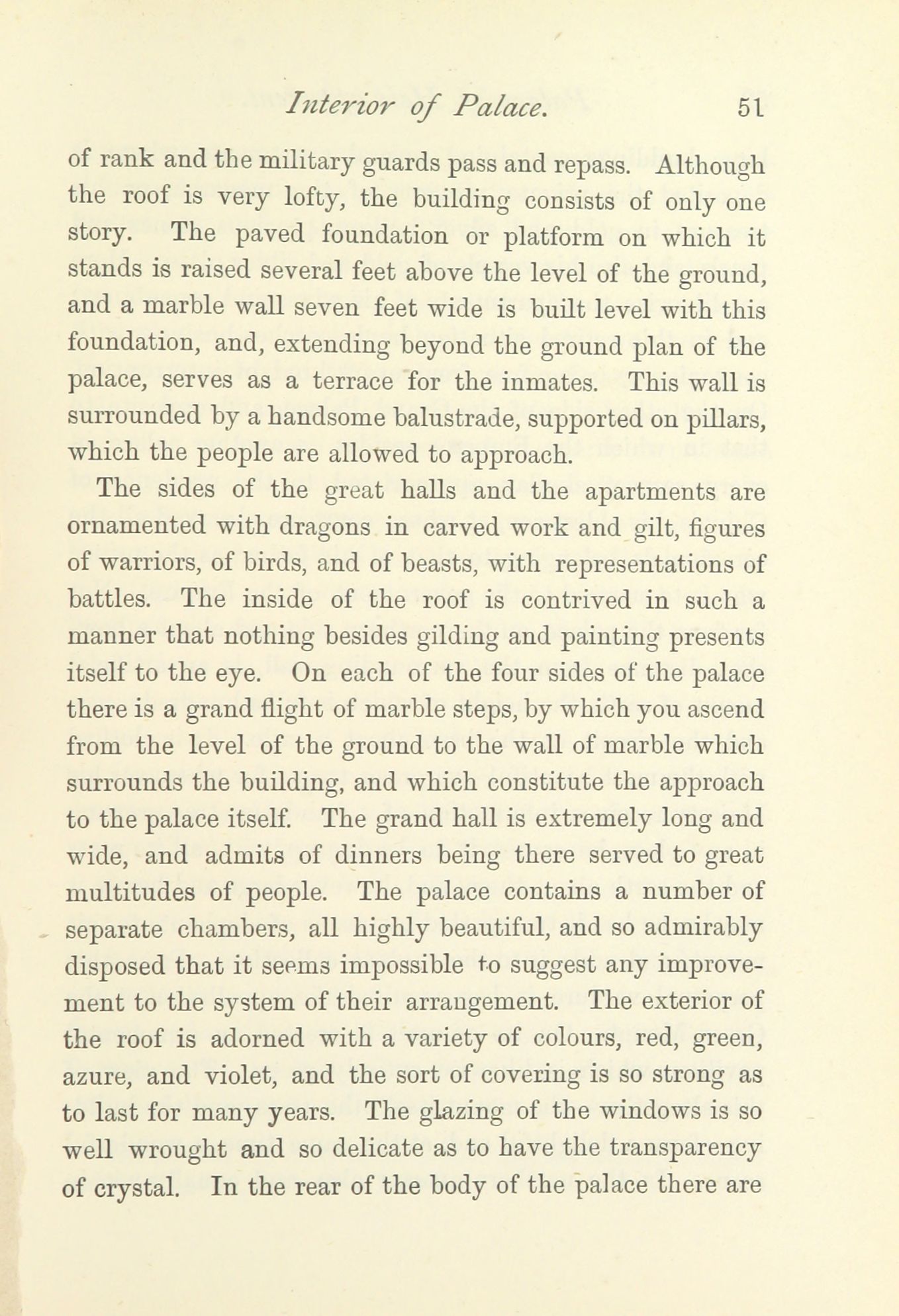 Interior of Palace. 51

of rank and the military guards pass and repass. Although the roof is very lofty, the building consists of only one story. The paved foundation or platform on which it stands is raised several feet above the level of the ground, and a marble wall seven feet wide is built level with this foundation, and, extending beyond the ground plan of the palace, serves as a terrace for the inmates. This wall is surrounded by a handsome balustrade, supported on pillars, which the people are allowed to approach.

The sides of the great halls and the apartments are ornamented with dragons in carved work and gilt, figures of warriors, of birds, and of beasts, with representations of battles. The inside of the roof is contrived in such a manner that nothing besides gilding and painting presents itself to the eye. On each of the four sides of the palace there is a grand flight of marble steps, by which you ascend from the level of the ground to the wall of marble which surrounds the building, and which constitute the approach to the palace itself. The grand hall is extremely long and wide, and admits of dinners being there served to great multitudes of people. The palace contains a number of separate chambers, all highly beautiful, and so admirably disposed that it seems impossible to suggest any improvement to the system of their arrangement. The exterior of the roof is adorned with a variety of colours, red, green, azure, and violet, and the sort of covering is so strong as to last for many years. The glazing of the windows is so well wrought and so delicate as to have the transparency of crystal. In the rear of the body of the palace there are